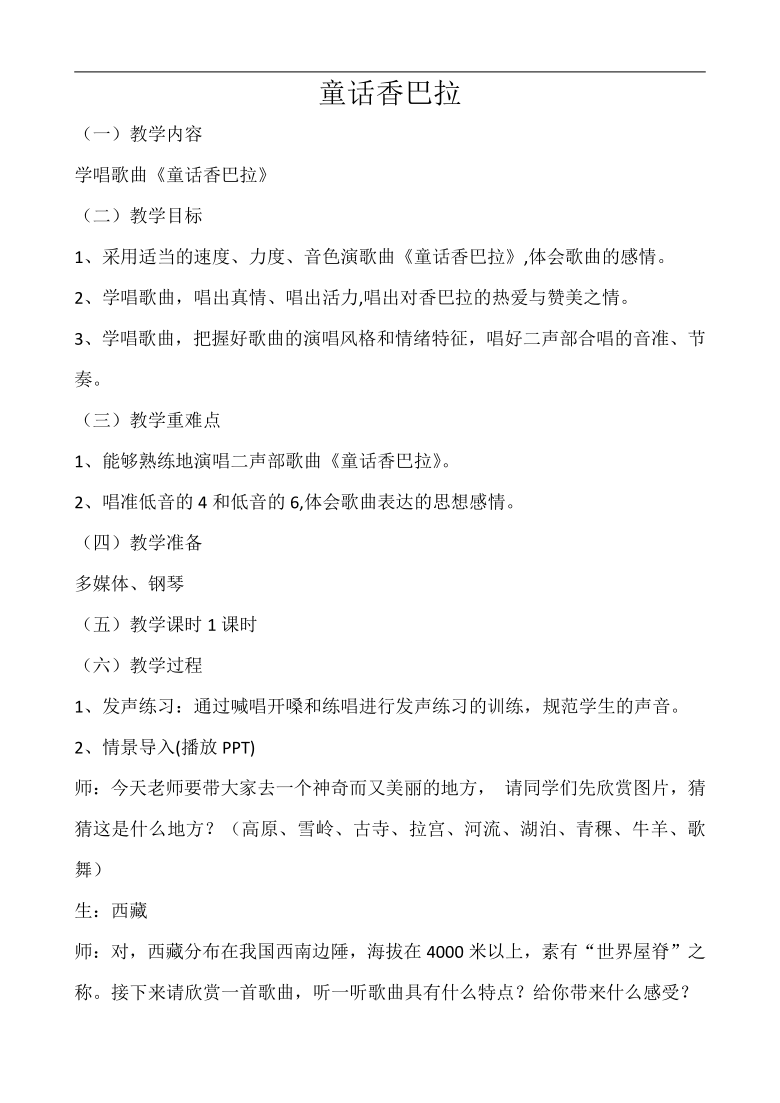 童话香巴拉

（一）教学内容

学唱歌曲《童话香巴拉》

（二）教学目标

1、采用适当的速度、力度、音色演歌曲《童话香巴拉》,体会歌曲的感情。

2、学唱歌曲，唱出真情、唱出活力,唱出对香巴拉的热爱与赞美之情。

3、学唱歌曲，把握好歌曲的演唱风格和情绪特征，唱好二声部合唱的音准、节奏。

（三）教学重难点

1、能够熟练地演唱二声部歌曲《童话香巴拉》。

2、唱准低音的 4 和低音的 6,体会歌曲表达的思想感情。

（四）教学准备

多媒体、钢琴

（五）教学课时 1 课时

（六）教学过程

1、发声练习：通过喊唱开嗓和练唱进行发声练习的训练，规范学生的声音。

2、情景导入(播放 PPT)

师：今天老师要带大家去一个神奇而又美丽的地方， 请同学们先欣赏图片，猜猜这是什么地方？（高原、雪岭、古寺、拉宫、河流、湖泊、青稞、牛羊、歌舞）

生：西藏

师：对，西藏分布在我国西南边陲，海拔在 4000 米以上，素有“世界屋脊”之称。接下来请欣赏一首歌曲，听一听歌曲具有什么特点？给你带来什么感受？